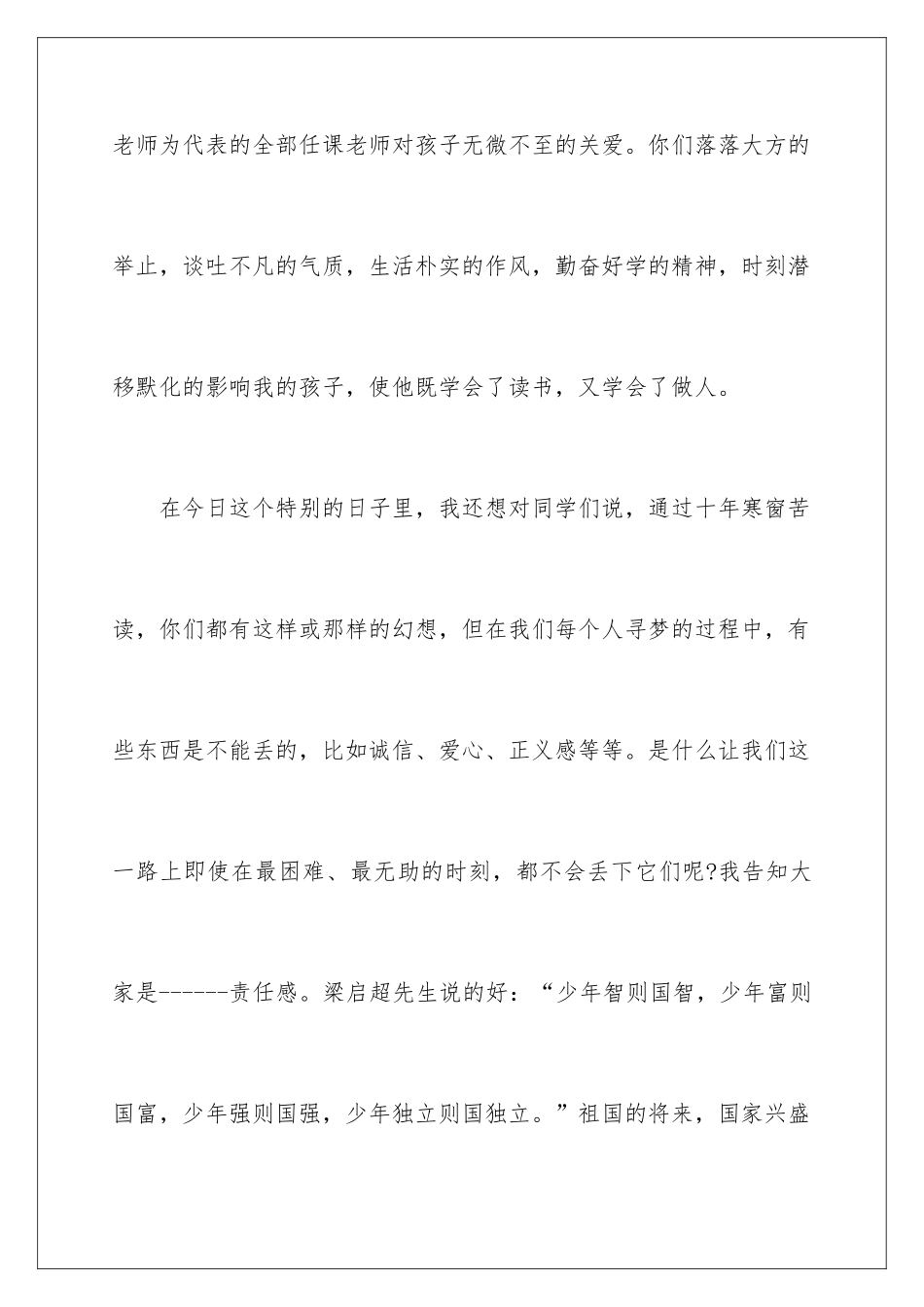 老师为代表的全部任课老师对孩子无微不至的关爱。你们落落大方的举止，谈吐不凡的气质，生活朴实的作风，勤奋好学的精神，时刻潜移默化的影响我的孩子，使他既学会了读书，又学会了做人。

在今日这个特别的日子里，我还想对同学们说，通过十年寒窗苦读，你们都有这样或那样的幻想，但在我们每个人寻梦的过程中，有些东西是不能丢的，比如诚信、爱心、正义感等等。是什么让我们这一路上即使在最困难、最无助的时刻，都不会丢下它们呢?我告知大家是------责任感。梁启超先生说的好：“少年智则国智，少年富则国富，少年强则国强，少年独立则国独立。”祖国的将来，国家兴盛